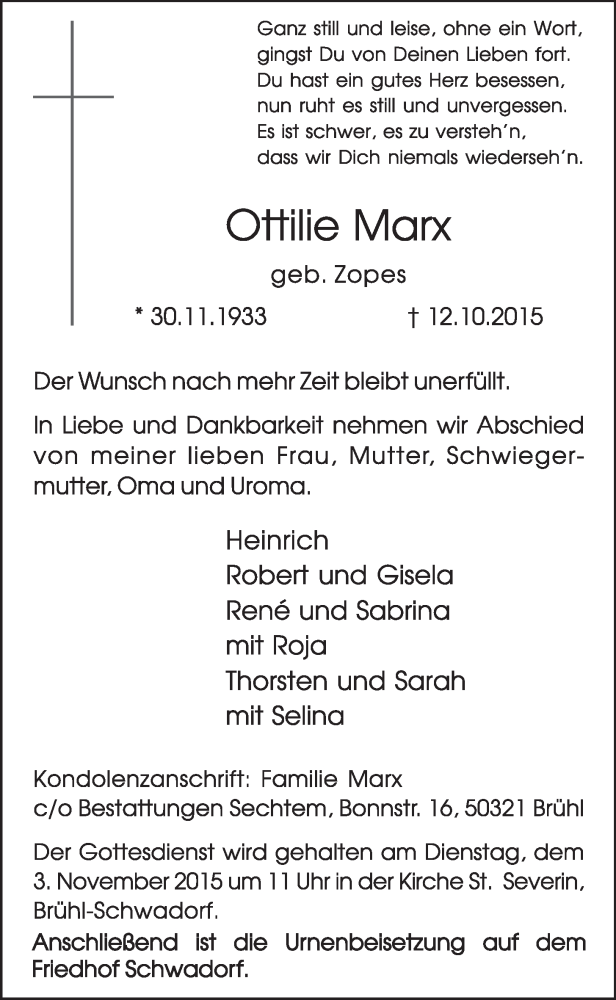 Ganz still und leise, ohne ein Wort,
gingst Du von Deinen Lieben fort.
Du hast ein gutes Herz besessen,
nun ruht es still und unvergessen.
Es ist schwer, es zu versteh'n,
dass wir Dich niemals wiederseh'n.

Ottilie Marx

geb. Zopes

* 30.11.1933 † 12.10.2015

Der Wunsch nach mehr Zeit bleibt unerfüllt.

In Liebe und Dankbarkeit nehmen wir Abschied von meiner lieben Frau, Mutter, Schwiegermutter, Oma und Uroma.

Heinrich
Robert und Gisela
René und Sabrina
mit Roja
Thorsten und Sarah
mit Selina

Kondolenzanschrift: Familie Marx
c/o Bestattungen Sechtem, Bonnstr. 16, 50321 Brühl

Der Gottesdienst wird gehalten am Dienstag, dem 3. November 2015 um 11 Uhr in der Kirche St. Severin, Brühl-Schwadorf.

Anschließend ist die Urnenbeisetzung auf dem Friedhof Schwadorf.